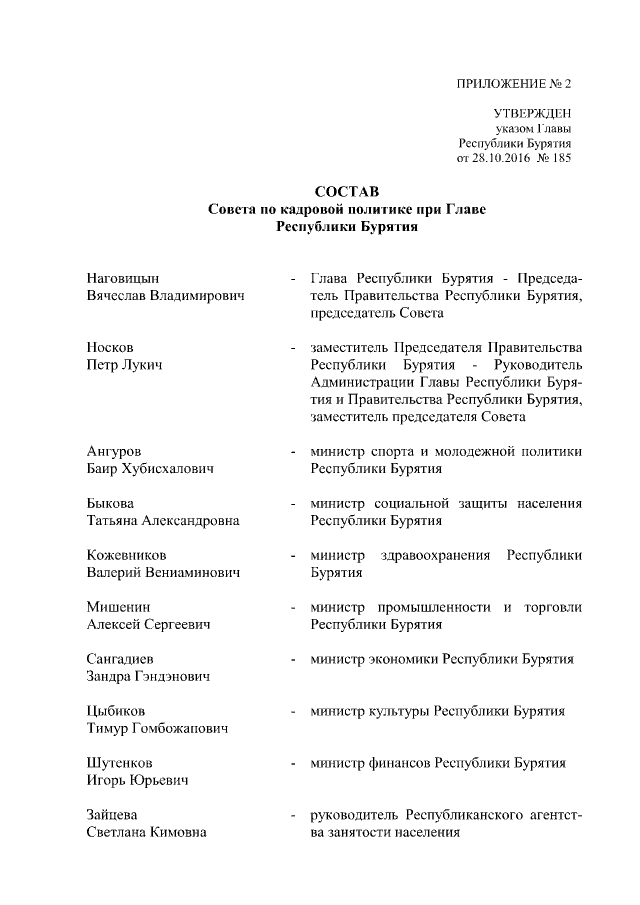 ПРИЛОЖЕНИЕ № 2

УТВЕРЖДЕН
указом Главы
Республики Бурятия
от 28.10.2016 № 185

СОСТАВ
Совета по кадровой политике при Главе
Республики Бурятия

Наговицын
Вячеслав Владимирович - Глава Республики Бурятия - Председатель Правительства Республики Бурятия, председатель Совета

Носков
Петр Лукич - заместитель Председателя Правительства Республики Бурятия - Руководитель Администрации Главы Республики Бурятия и Правительства Республики Бурятия, заместитель председателя Совета

Ангуров
Баир Хубисхалович - министр спорта и молодежной политики Республики Бурятия

Быкова
Татьяна Александровна - министр социальной защиты населения Республики Бурятия

Кожевников
Валерий Вениаминович - министр здравоохранения Республики Бурятия

Мишенин
Алексей Сергеевич - министр промышленности и торговли Республики Бурятия

Сангадиев
Зандра Гэндэнович - министр экономики Республики Бурятия

Цыбиков
Тимур Гомбожапович - министр культуры Республики Бурятия

Шутенков
Игорь Юрьевич - министр финансов Республики Бурятия

Зайцева
Светлана Кимовна - руководитель Республиканского агентства занятости населения